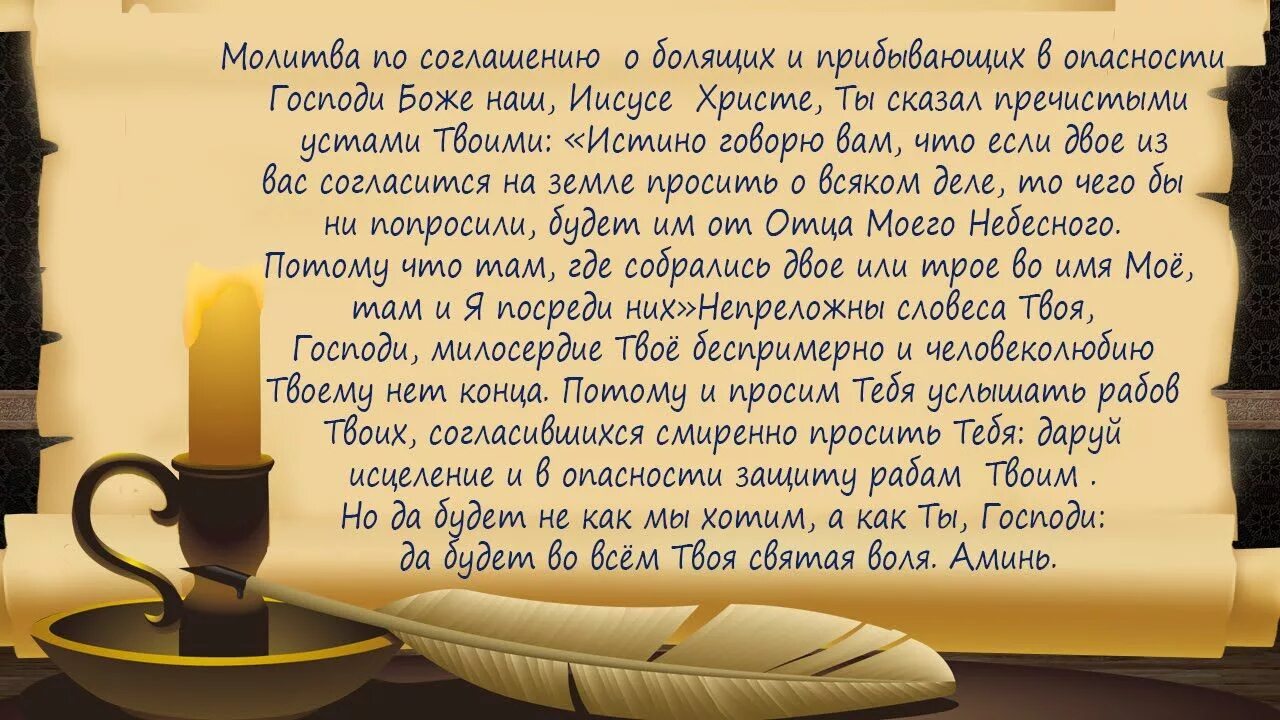 Молитва по соглашению о болящих и прибывающих в опасности
Господи Боже наш, Иисусе Христе, Ты сказал пречистыми устами Твоими: «Истино говорю вам, что если двое из вас согласится на земле просить о всяком деле, то чего бы ни попросили, будет им от Отца Моего Небесного. Потому что там, где собрались двое или трое во имя Моё, там и Я посреди них»Непреложны словеса Твоя, Господи, милосердие Твоё беспримерно и человеколюбию Твоему нет конца. Потому и просим Тебя услышать рабов Твоих, согласившихся смиренно просить Тебя: даруй исцеление и в опасности защиту рабам Твоим .
Но да будет не как мы хотим, а как Ты, Господи: да будет во всём Твоя святая воля. Аминь.